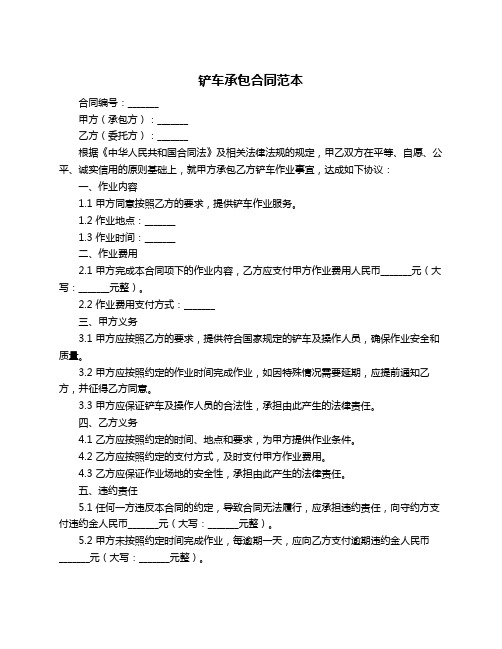 铲车承包合同范本

合同编号：______

甲方（承包方）：______

乙方（委托方）：______

根据《中华人民共和国合同法》及相关法律法规的规定，甲乙双方在平等、自愿、公平、诚实信用的原则基础上，就甲方承包乙方铲车作业事宜，达成如下协议：

一、作业内容

1.1 甲方同意按照乙方的要求，提供铲车作业服务。

1.2 作业地点：______

1.3 作业时间：______

二、作业费用

2.1 甲方完成本合同项下的作业内容，乙方应支付甲方作业费用人民币______元（大写：______元整）。

2.2 作业费用支付方式：______

三、甲方义务

3.1 甲方应按照乙方的要求，提供符合国家规定的铲车及操作人员，确保作业安全和质量。

3.2 甲方应按照约定的作业时间完成作业，如因特殊情况需要延期，应提前通知乙方，并征得乙方同意。

3.3 甲方应保证铲车及操作人员的合法性，承担由此产生的法律责任。

四、乙方义务

4.1 乙方应按照约定的时间、地点和要求，为甲方提供作业条件。

4.2 乙方应按照约定的支付方式，及时支付甲方作业费用。

4.3 乙方应保证作业场地的安全性，承担由此产生的法律责任。

五、违约责任

5.1 任何一方违反本合同的约定，导致合同无法履行，应承担违约责任，向守约方支付违约金人民币______元（大写：______元整）。

5.2 甲方未按照约定时间完成作业，每逾期一天，应向乙方支付逾期违约金人民币______元（大写：______元整）。